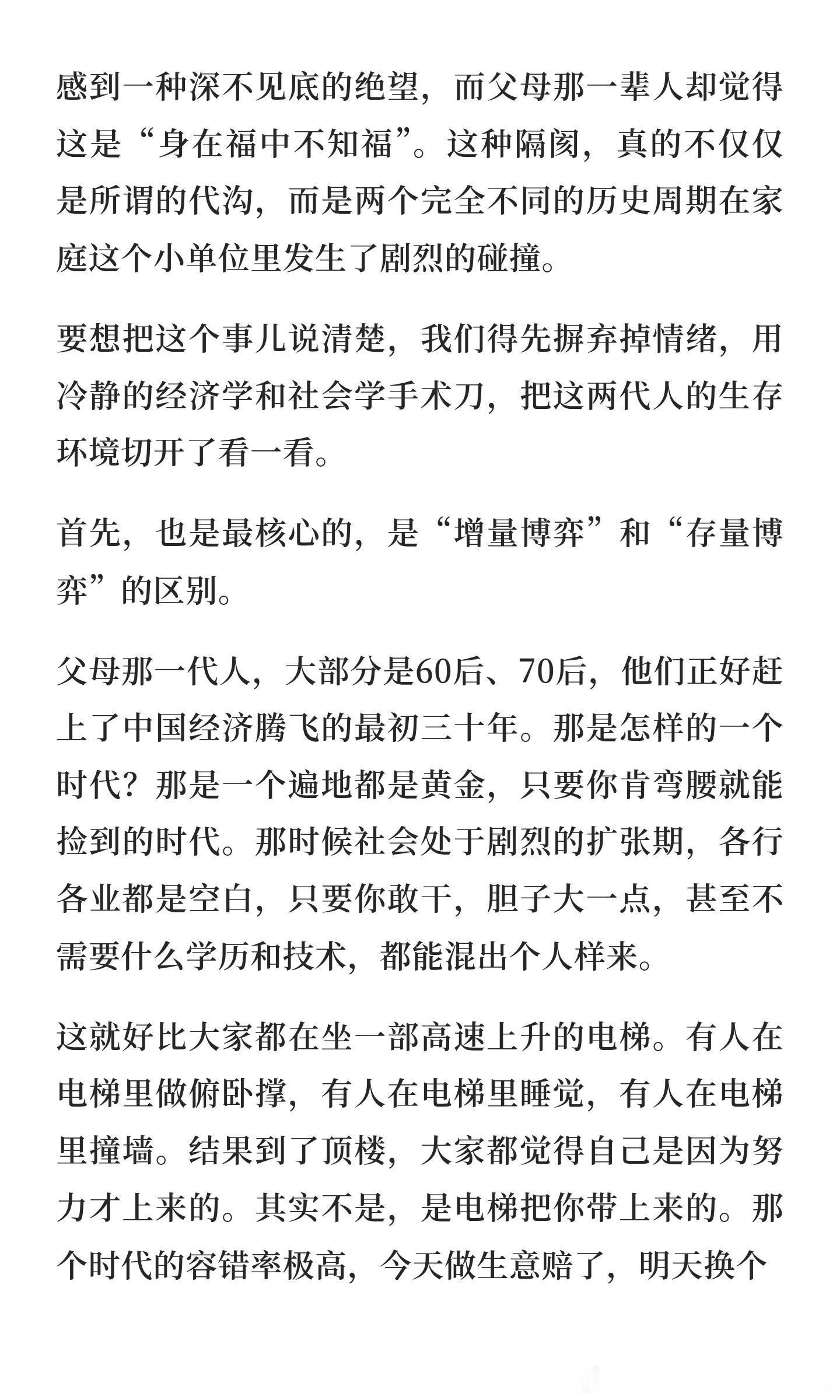 感到一种深不见底的绝望，而父母那一辈人却觉得这是“身在福中不知福”。这种隔阂，真的不仅仅是所谓的代沟，而是两个完全不同的历史周期在家庭这个小单位里发生了剧烈的碰撞。

要想把这个事儿说清楚，我们得先摒弃掉情绪，用冷静的经济学和社会学手术刀，把这两代人的生存环境切开了看一看。

首先，也是最核心的，是“增量博弈”和“存量博弈”的区别。

父母那一代人，大部分是60后、70后，他们正好赶上了中国经济腾飞的最初三十年。那是怎样的一个时代？那是一个遍地都是黄金，只要你肯弯腰就能捡到的时代。那时候社会处于剧烈的扩张期，各行各业都是空白，只要你敢干，胆子大一点，甚至不需要什么学历和技术，都能混出个人样来。

这就好比大家都在坐一部高速上升的电梯。有人在电梯里做俯卧撑，有人在电梯里睡觉，有人在电梯里撞墙。结果到了顶楼，大家都觉得自己是因为努力才上来的。其实不是，是电梯把你带上来的。那个时代的容错率极高，今天做生意赔了，明天换个